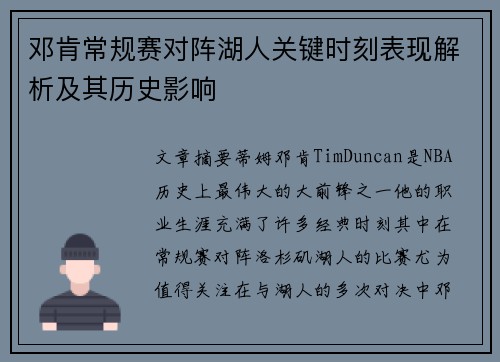 邓肯常规赛对阵湖人关键时刻表现解析及其历史影响

文章摘要蒂姆邓肯TimDuncan是NBA历史上最伟大的大前锋之一他的职业生涯充满了许多经典时刻其中在常规赛对阵洛杉矶湖人的比赛尤为值得关注在与湖人的多次对决中邓